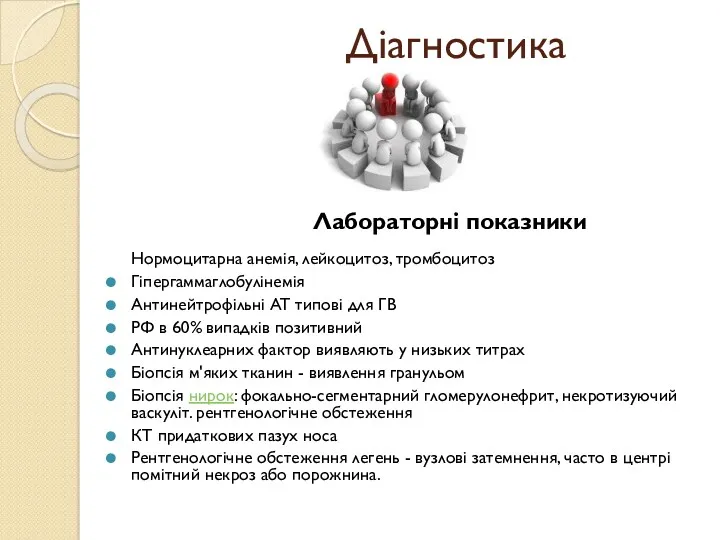 Діагностика

Лабораторні показники

Нормоцитарна анемія, лейкоцитоз, тромбоцитоз
Гіпергаммаглобулінемія
Антинейтрофільні АТ типові для ГВ
РФ в 60% випадків позитивний
Антинуклеарних фактор виявляють у низьких титрах
Біопсія м'яких тканин - виявлення гранульом
Біопсія нирок: фокально-сегментарний гломерулонефрит, некротизуючий васкуліт. рентгенологічне обстеження
КТ придаткових пазух носа
Рентгенологічне обстеження легень - вузлові затемнення, часто в центрі помітний некроз або порожнина.